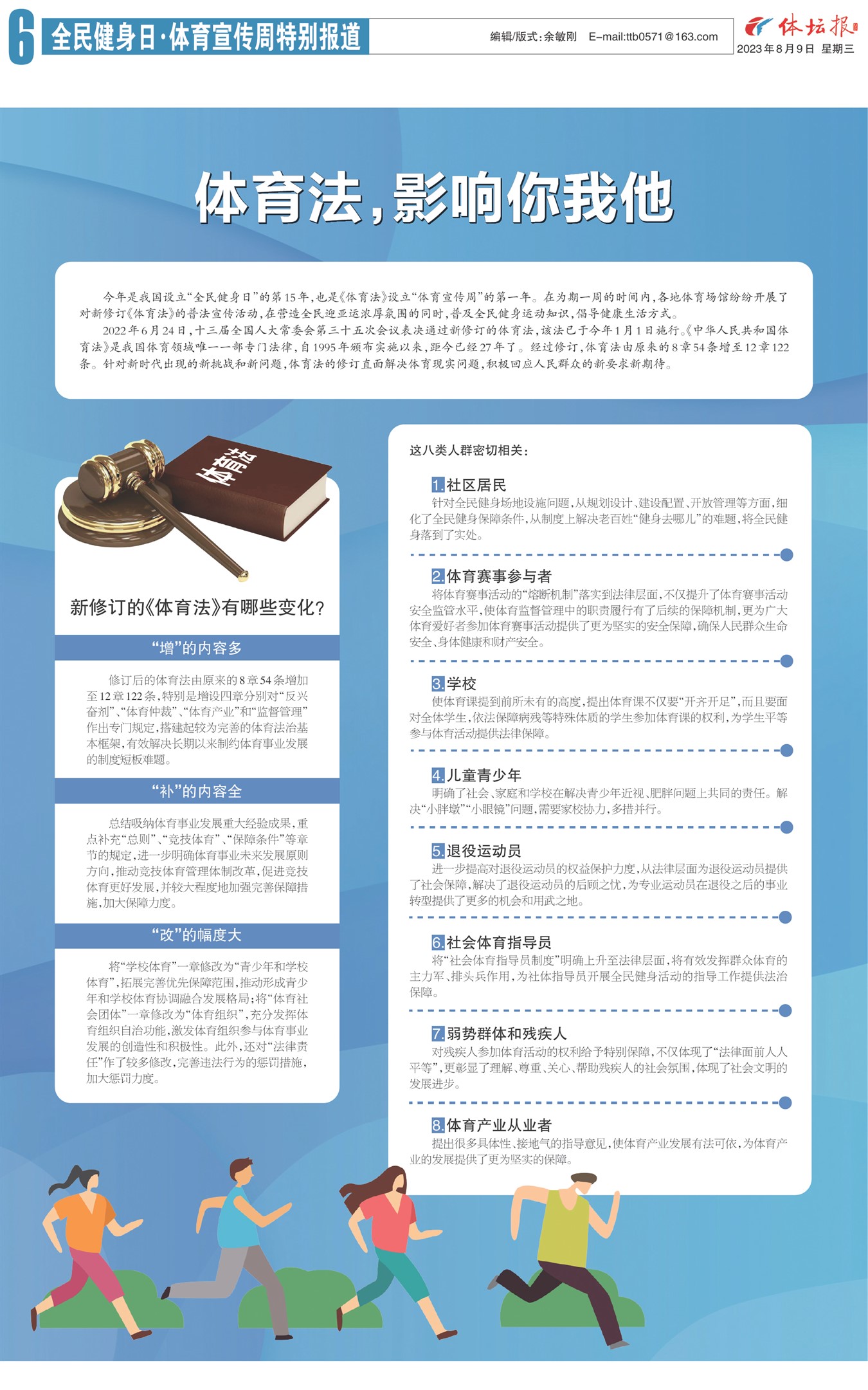 6 全民健身日·体育宣传周特别报道

编辑/版式:余敏刚 E-mail:ttb0571@163.com

体坛报

2023年8月9日 星期三

体育法,影响你我他

今年是我国设立“全民健身日”的第15年,也是《体育法》设立“体育宣传周”的第一年。在为期一周的时间内,各地体育场馆纷纷开展了对新修订《体育法》的普法宣传活动,在营造全民迎亚运浓厚氛围的同时,普及全民健身运动知识,倡导健康生活方式。

2022年6月24日,十三届全国人大常委会第三十五次会议表决通过新修订的体育法,该法已于今年1月1日施行。《中华人民共和国体育法》是我国体育领域唯一一部专门法律,自1995年颁布实施以来,距今已经27年了。经过修订,体育法由原来的8章54条增至12章122条。针对新时代出现的新挑战和新问题,体育法的修订直面解决体育现实问题,积极回应人民群众的新要求新期待。

体育法

新修订的《体育法》有哪些变化?

“增”的内容多

修订后的体育法由原来的8章54条增加至12章122条,特别是增设四章分别对“反兴奋剂”、“体育仲裁”、“体育产业”和“监督管理”作出专门规定,搭建起较为完善的体育法治基本框架,有效解决长期以来制约体育事业发展的制度短板难题。

“补”的内容全

总结吸纳体育事业发展重大经验成果,重点补充“总则”、“竞技体育”、“保障条件”等章节的规定,进一步明确体育事业未来发展原则方向,推动竞技体育管理体制改革,促进竞技体育更好发展,并较大程度地加强完善保障措施,加大保障力度。

“改”的幅度大

将“学校体育”一章修改为“青少年和学校体育”,拓展完善优先保障范围,推动形成青少年和学校体育协调融合发展格局;将“体育社会团体”一章修改为“体育组织”,充分发挥体育组织自治功能,激发体育组织参与体育事业发展的创造性和积极性。此外,还对“法律责任”作了较多修改,完善违法行为的惩罚措施,加大惩罚力度。

这八类人群密切相关:

1.社区居民

针对全民健身场地设施问题,从规划设计、建设配置、开放管理等方面,细化了全民健身保障条件,从制度上解决老百姓“健身去哪儿”的难题,将全民健身落到了实处。

2.体育赛事参与者

将体育赛事活动的“熔断机制”落实到法律层面,不仅提升了体育赛事活动安全监管水平,使体育监督管理中的职责履行有了后续的保障机制,更为广大体育爱好者参加体育赛事活动提供了更为坚实的安全保障,确保人民群众生命安全、身体健康和财产安全。

3.学校

使体育课提到前所未有的高度,提出体育课不仅要“开齐开足”,而且要面对全体学生,依法保障病残等特殊体质的学生参加体育课的权利,为学生平等参与体育活动提供法律保障。

4.儿童青少年

明确了社会、家庭和学校在解决青少年近视、肥胖问题上共同的责任。解决“小胖墩”“小眼镜”问题,需要家校协力,多措并行。

5.退役运动员

进一步提高对退役运动员的权益保护力度,从法律层面为退役运动员提供了社会保障,解决了退役运动员的后顾之忧,为专业运动员在退役之后的事业转型提供了更多的机会和用武之地。

6.社会体育指导员

将“社会体育指导员制度”明确上升至法律层面,将有效发挥群众体育的主力军、排头兵作用,为社体指导员开展全民健身活动的指导工作提供法治保障。

7.弱势群体和残疾人

对残疾人参加体育活动的权利给予特别保障,不仅体现了“法律面前人人平等”,更彰显了理解、尊重、关心、帮助残疾人的社会氛围,体现了社会文明的发展进步。

8.体育产业从业者

提出很多具体性、接地气的指导意见,使体育产业发展有法可依,为体育产业的发展提供了更为坚实的保障。